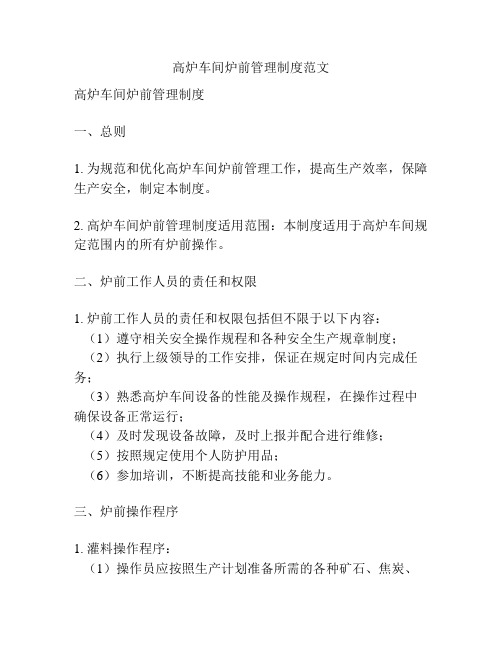 高炉车间炉前管理制度范文

高炉车间炉前管理制度

一、总则

1. 为规范和优化高炉车间炉前管理工作，提高生产效率，保障生产安全，制定本制度。

2. 高炉车间炉前管理制度适用范围：本制度适用于高炉车间规定范围内的所有炉前操作。

二、炉前工作人员的责任和权限

1. 炉前工作人员的责任和权限包括但不限于以下内容：
（1）遵守相关安全操作规程和各种安全生产规章制度；
（2）执行上级领导的工作安排，保证在规定时间内完成任务；
（3）熟悉高炉车间设备的性能及操作规程，在操作过程中确保设备正常运行；
（4）及时发现设备故障，及时上报并配合进行维修；
（5）按照规定使用个人防护用品；
（6）参加培训，不断提高技能和业务能力。

三、炉前操作程序

1. 灌料操作程序：
（1）操作员应按照生产计划准备所需的各种矿石、焦炭、